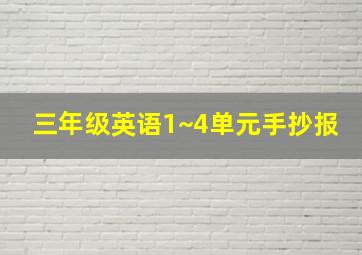 三年级英语1~4单元手抄报